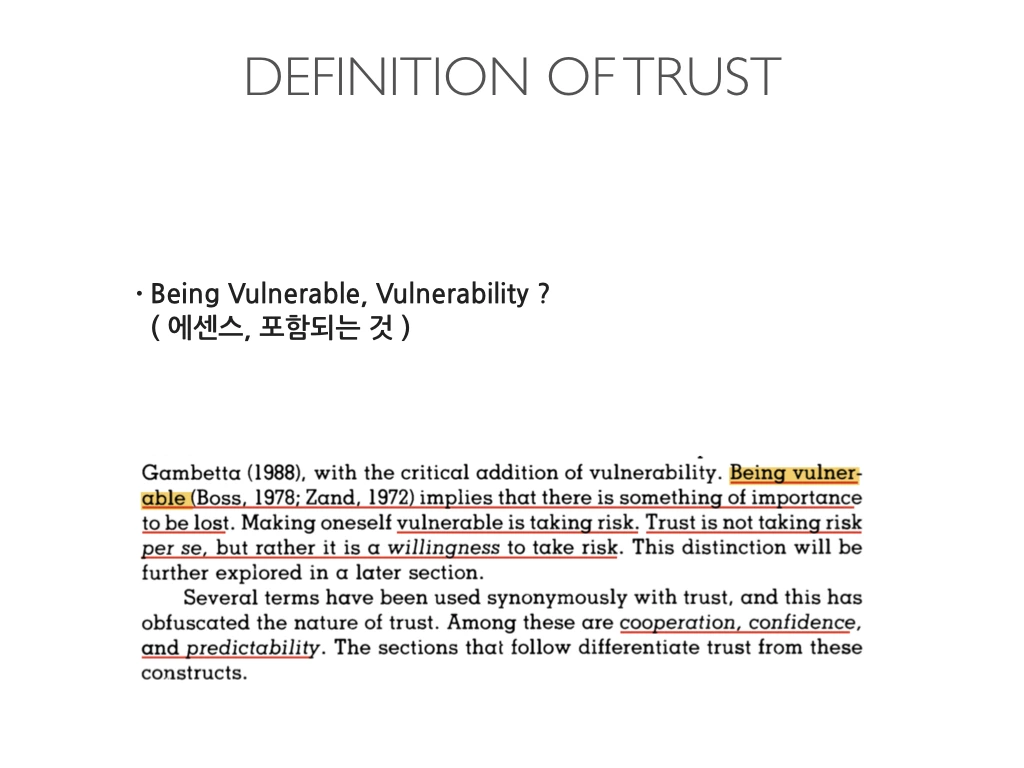 DEFINITION OF TRUST

• Being Vulnerable, Vulnerability ?
( 에센스, 포함되는 것 )

Gambetta (1988), with the critical addition of vulnerability. Being vulnerable (Boss, 1978; Zand, 1972) implies that there is something of importance to be lost. Making oneself vulnerable is taking risk. Trust is not taking risk per se, but rather it is a willingness to take risk. This distinction will be further explored in a later section.

Several terms have been used synonymously with trust, and this has obfuscated the nature of trust. Among these are cooperation, confidence, and predictability. The sections that follow differentiate trust from these constructs.